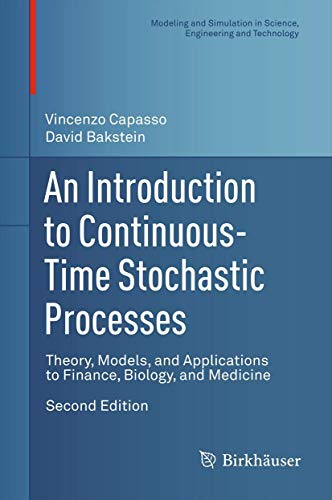 Modeling and Simulation in Science, Engineering and Technology

Vincenzo Capasso
David Bakstein

An Introduction to Continuous-Time Stochastic Processes

Theory, Models, and Applications to Finance, Biology, and Medicine

Second Edition

Birkhäuser